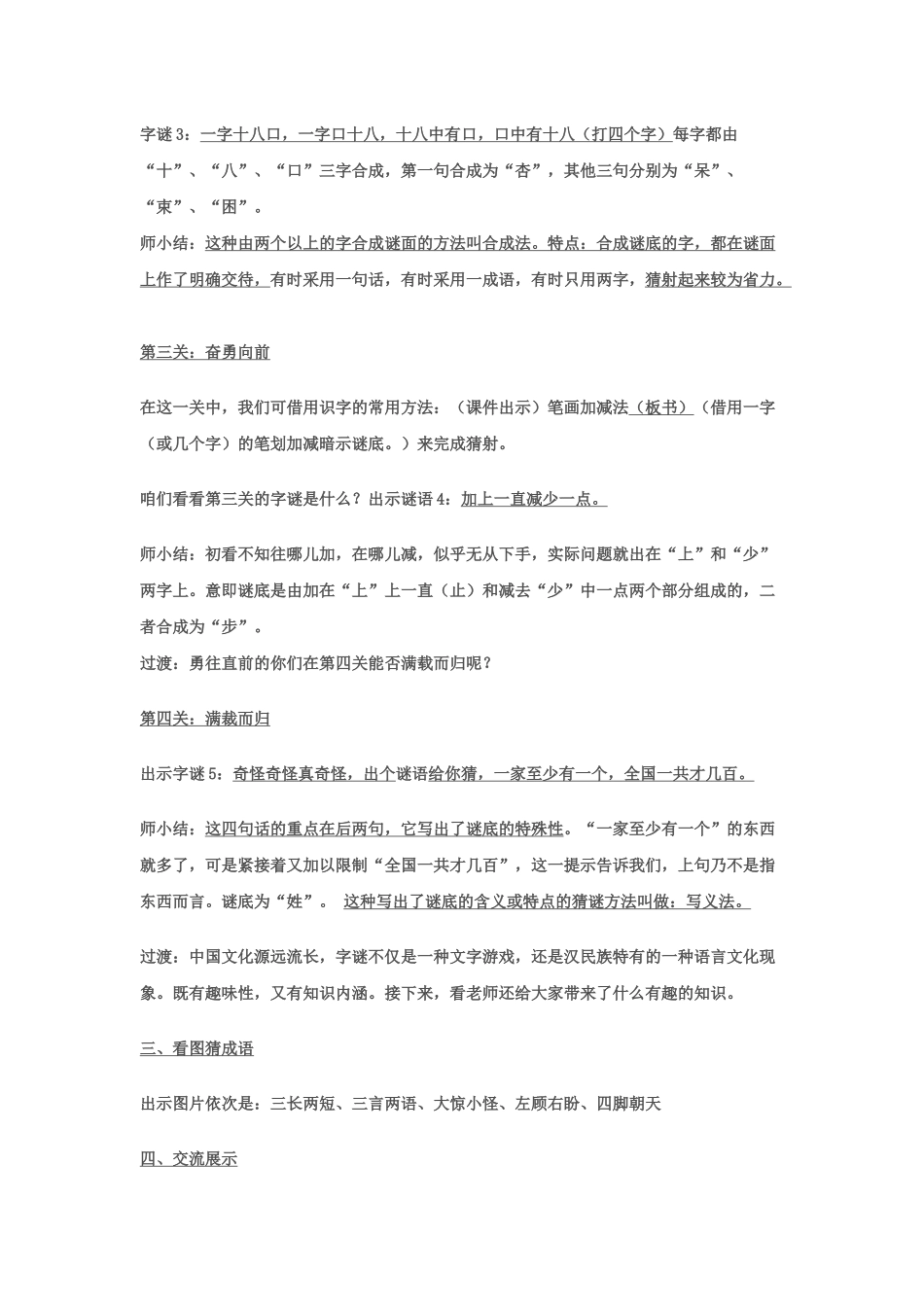 字谜3：一字十八口，一字口十八，十八中有口，口中有十八（打四个字）每字都由“十”、“八”、“口”三字合成，第一句合成为“杏”，其他三句分别为“呆”、“束”、“困”。

师小结：这种由两个以上的字合成谜面的方法叫合成法。特点：合成谜底的字，都在谜面上作了明确交待，有时采用一句话，有时采用一成语，有时只用两字，猜射起来较为省力。

第三关：奋勇向前

在这一关中，我们可借用识字的常用方法：（课件出示）笔画加减法（板书）（借用一字（或几个字）的笔划加减暗示谜底。）来完成猜射。

咱们看看第三关的字谜是什么？出示谜语4：加上一直减少一点。

师小结：初看不知往哪儿加，在哪儿减，似乎无从下手，实际问题就出在“上”和“少”两字上。意即谜底是由加在“上”上一直（止）和减去“少”中一点两个部分组成的，二者合成为“步”。
过渡：勇往直前的你们在第四关能否满载而归呢？

第四关：满载而归

出示字谜5：奇怪奇怪真奇怪，出个谜语给你猜，一家至少有一个，全国一共才几百。

师小结：这四句话的重点在后两句，它写出了谜底的特殊性。“一家至少有一个”的东西就多了，可是紧接着又加以限制“全国一共才几百”，这一提示告诉我们，上句乃不是指东西而言。谜底为“姓”。 这种写出了谜底的含义或特点的猜谜方法叫做：写义法。

过渡：中国文化源远流长，字谜不仅是一种文字游戏，还是汉民族特有的一种语言文化现象。既有趣味性，又有知识内涵。接下来，看老师还给大家带来了什么有趣的知识。

三、看图猜成语

出示图片依次是：三长两短、三言两语、大惊小怪、左顾右盼、四脚朝天

四、交流展示